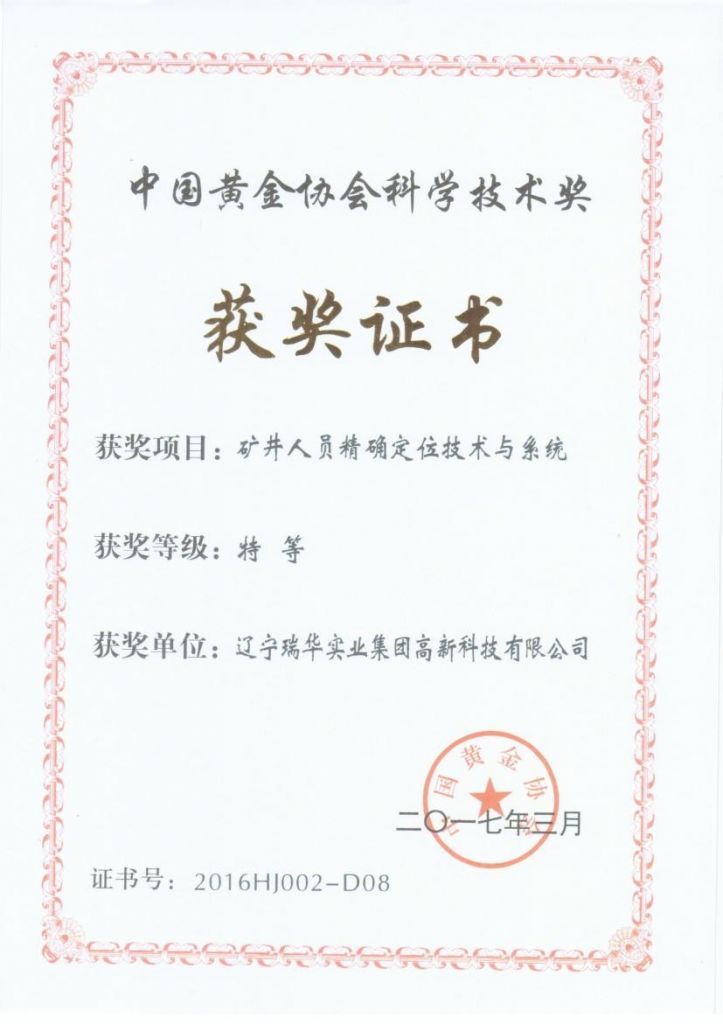 中国黄金协会科学技术奖

获奖证书

获奖项目：矿井人员精确定位技术与系统

获奖等级：特 等

获奖单位：辽宁瑞华实业集团高新科技有限公司

中国黄金协会

二〇一七年三月

证书号：2016HJ002-D08